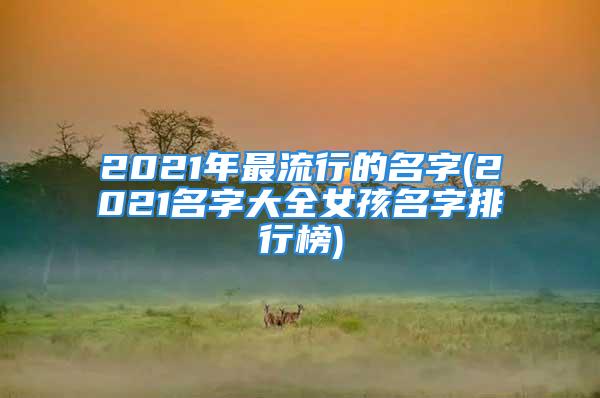 2021年最流行的名字(2021名字大全女孩名字排行榜)